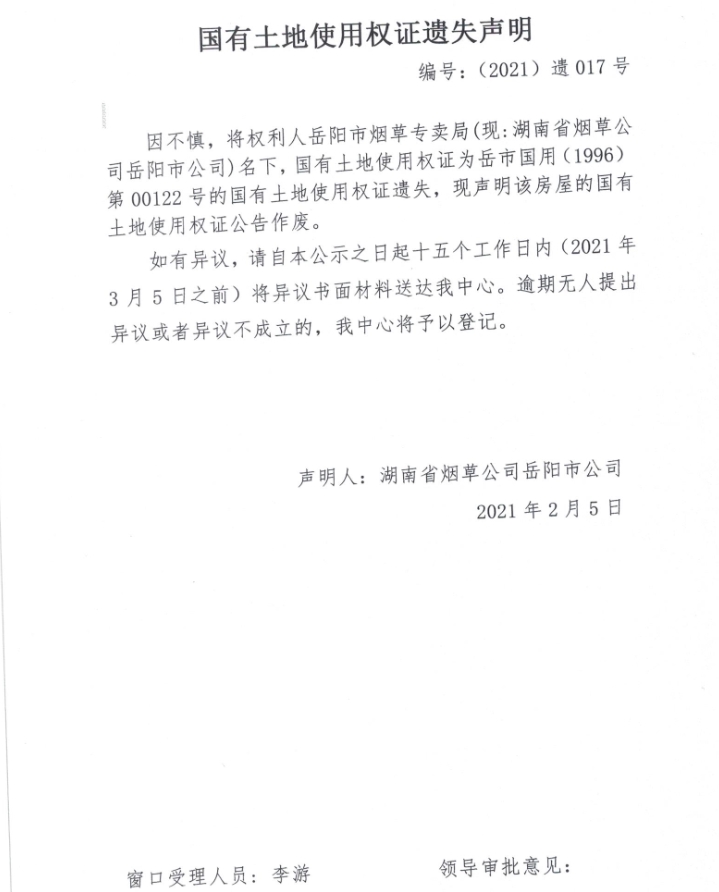 国有土地使用权证遗失声明

编号：（2021）遗 017 号

因不慎，将权利人岳阳市烟草专卖局(现:湖南省烟草公司岳阳市公司)名下，国有土地使用权证为岳市国用（1996）第 00122 号的国有土地使用权证遗失，现声明该房屋的国有土地使用权证公告作废。

如有异议，请自本公示之日起十五个工作日内（2021 年 3 月 5 日之前）将异议书面材料送达我中心。逾期无人提出异议或者异议不成立的，我中心将予以登记。

声明人：湖南省烟草公司岳阳市公司

2021 年 2 月 5 日

窗口受理人员：李游

领导审批意见：